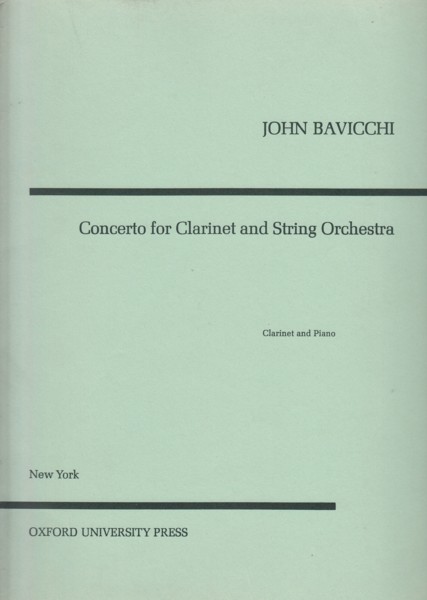 JOHN BAVICCHI

Concerto for Clarinet and String Orchestra

Clarinet and Piano

New York

OXFORD UNIVERSITY PRESS